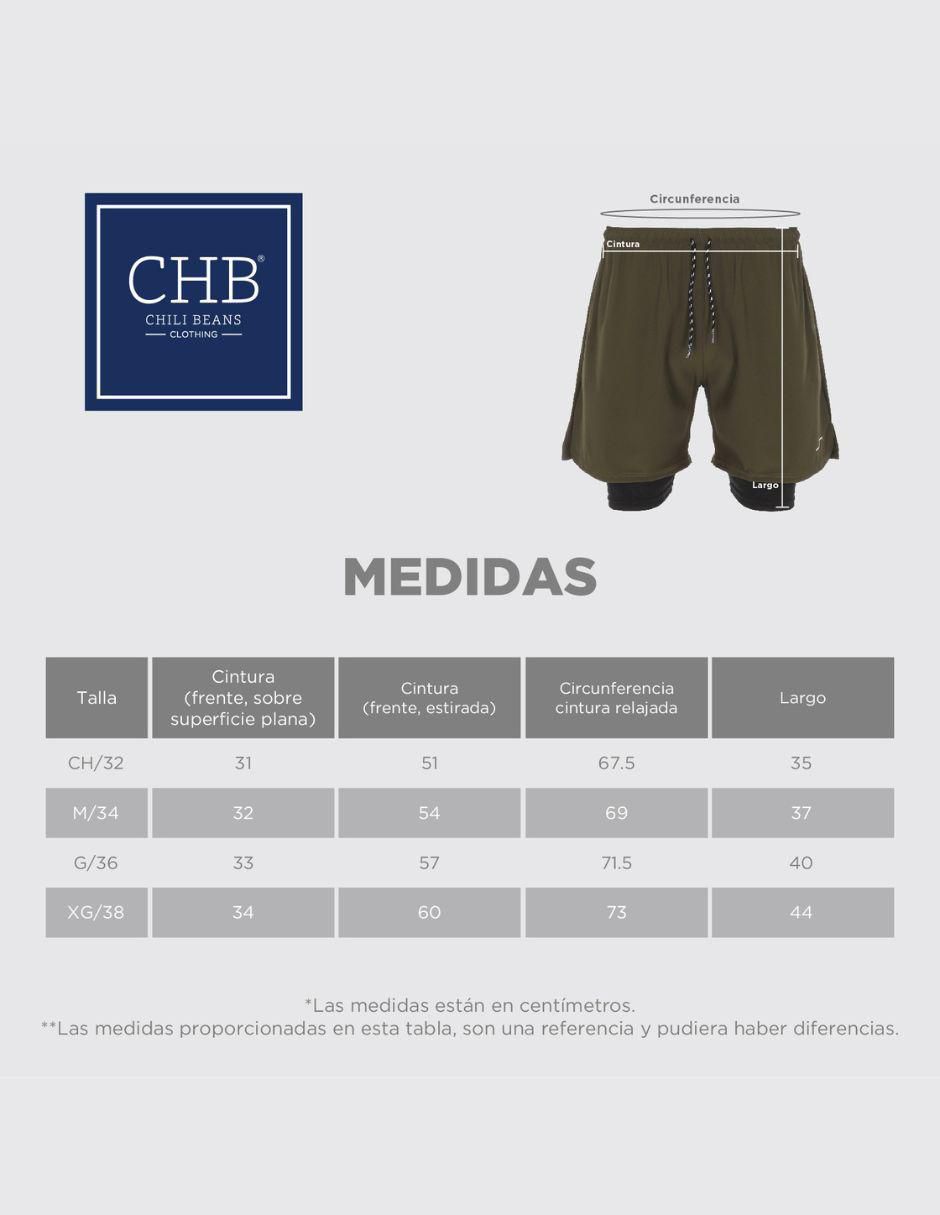 CHB®
CHILI BEANS
CLOTHING

Circunferencia
Cintura
Largo

MEDIDAS

| Talla | Cintura (frente, sobre superficie plana) | Cintura (frente, estirada) | Circunferencia cintura relajada | Largo |
|---|---|---|---|---|
| CH/32 | 31 | 51 | 67.5 | 35 |
| M/34 | 32 | 54 | 69 | 37 |
| G/36 | 33 | 57 | 71.5 | 40 |
| XG/38 | 34 | 60 | 73 | 44 |

*Las medidas están en centímetros.
**Las medidas proporcionadas en esta tabla, son una referencia y pudiera haber diferencias.